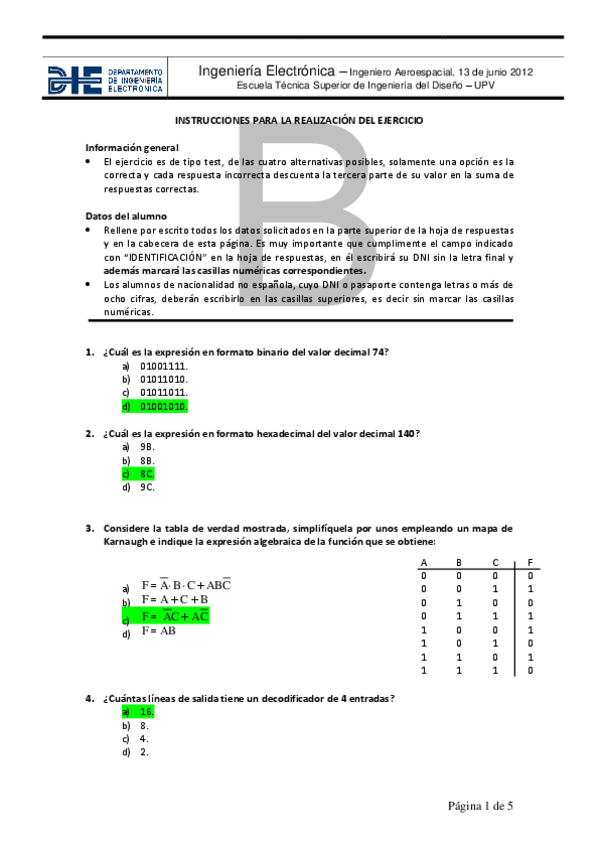 DEPARTAMENTO DE INGENIERÍA ELECTRÓNICA

Ingeniería Electrónica – Ingeniero Aeroespacial. 13 de junio 2012
Escuela Técnica Superior de Ingeniería del Diseño – UPV

B

INSTRUCCIONES PARA LA REALIZACIÓN DEL EJERCICIO

Información general
• El ejercicio es de tipo test, de las cuatro alternativas posibles, solamente una opción es la correcta y cada respuesta incorrecta descuenta la tercera parte de su valor en la suma de respuestas correctas.

Datos del alumno
• Rellene por escrito todos los datos solicitados en la parte superior de la hoja de respuestas y en la cabecera de esta página. Es muy importante que cumplimente el campo indicado con "IDENTIFICACIÓN" en la hoja de respuestas, en él escribirá su DNI sin la letra final y además marcará las casillas numéricas correspondientes.
• Los alumnos de nacionalidad no española, cuyo DNI o pasaporte contenga letras o más de ocho cifras, deberán escribirlo en las casillas superiores, es decir sin marcar las casillas numéricas.

1. ¿Cuál es la expresión en formato binario del valor decimal 74?
a) 01001111.
b) 01011010.
c) 01011011.
d) 01001010.

2. ¿Cuál es la expresión en formato hexadecimal del valor decimal 140?
a) 9B.
b) 8B.
c) 8C.
d) 9C.

3. Considere la tabla de verdad mostrada, simplifíquela por unos empleando un mapa de Karnaugh e indique la expresión algebraica de la función que se obtiene:

a) $F = \overline{A} \cdot B \cdot C + AB\overline{C}$
b) $F = A + C + B$
c) $F = \overline{A}C + A\overline{C}$
d) $F = AB$

| A | B | C | F |
|---|---|---|---|
| 0 | 0 | 0 | 0 |
| 0 | 0 | 1 | 1 |
| 0 | 1 | 0 | 0 |
| 0 | 1 | 1 | 1 |
| 1 | 0 | 0 | 1 |
| 1 | 0 | 1 | 0 |
| 1 | 1 | 0 | 1 |
| 1 | 1 | 1 | 0 |

4. ¿Cuántas líneas de salida tiene un decodificador de 4 entradas?
a) 16.
b) 8.
c) 4.
d) 2.

Página 1 de 5